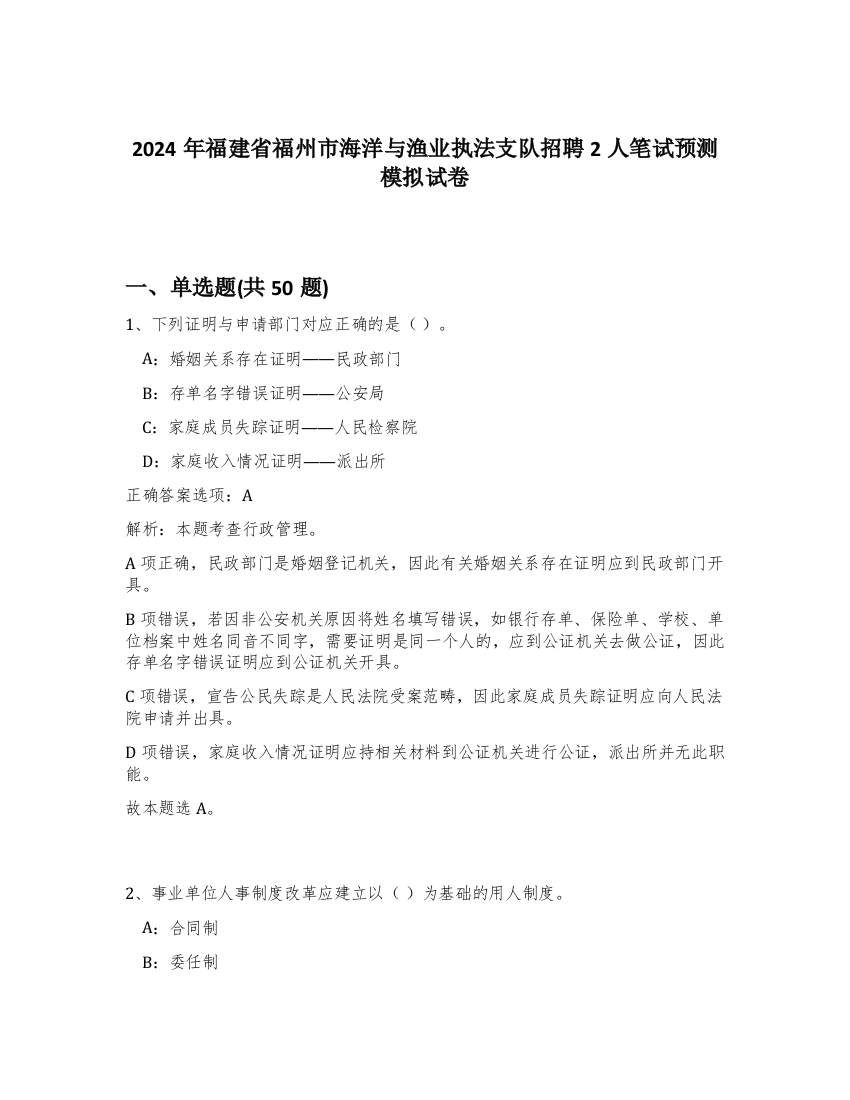 2024 年福建省福州市海洋与渔业执法支队招聘 2 人笔试预测模拟试卷

一、单选题(共 50 题)

1、下列证明与申请部门对应正确的是（ ）。

A：婚姻关系存在证明——民政部门

B：存单名字错误证明——公安局

C：家庭成员失踪证明——人民检察院

D：家庭收入情况证明——派出所

正确答案选项：A

解析：本题考查行政管理。

A 项正确，民政部门是婚姻登记机关，因此有关婚姻关系存在证明应到民政部门开具。

B 项错误，若因非公安机关原因将姓名填写错误，如银行存单、保险单、学校、单位档案中姓名同音不同字，需要证明是同一个人的，应到公证机关去做公证，因此存单名字错误证明应到公证机关开具。

C 项错误，宣告公民失踪是人民法院受案范畴，因此家庭成员失踪证明应向人民法院申请并出具。

D 项错误，家庭收入情况证明应持相关材料到公证机关进行公证，派出所并无此职能。

故本题选 A。

2、事业单位人事制度改革应建立以（ ）为基础的用人制度。

A：合同制

B：委任制